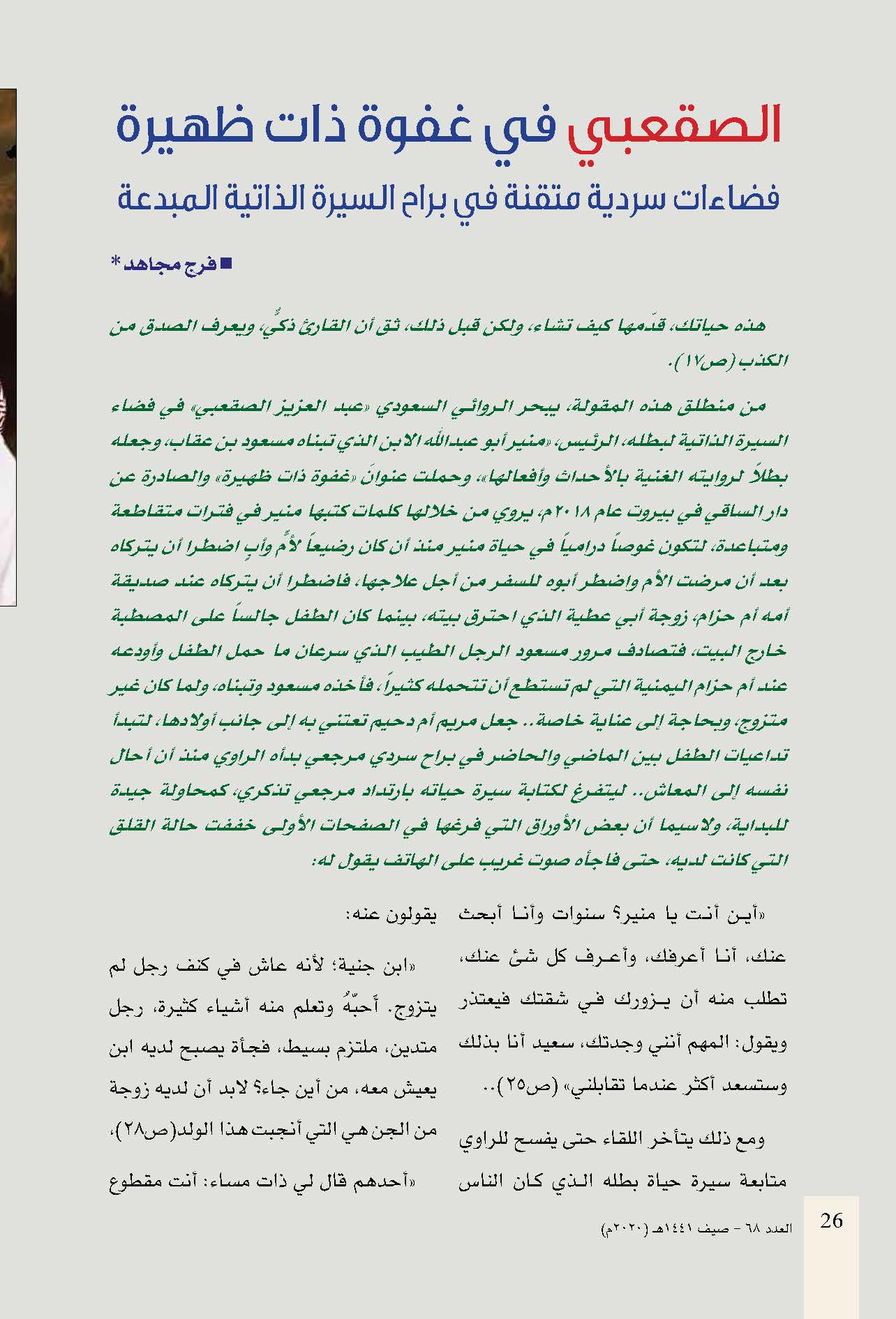 الصقعبي في غفوة ذات ظهيرة

فضاءات سردية متقنة في براح السيرة الذاتية المبدعة

■ فرج مجاهد*

هذه حياتك، قدّمها كيف تشاء، ولكن قبل ذلك، ثق أن القارئ ذكيٌّ، ويعرف الصدق من الكذب (ص١٧).

من منطلق هذه المقولة، يبحر الروائي السعودي «عبد العزيز الصقعبي» في فضاء السيرة الذاتية لبطله، الرئيس، «منير أبو عبدالله الابن الذي تبناه مسعود بن عقاب، وجعله بطلاً لروايته الغنية بالأحداث وأفعالها»، وحملت عنوانَ «غفوة ذات ظهيرة» والصادرة عن دار الساقي في بيروت عام ٢٠١٨م، يروي من خلالها كلمات كتبها منير في فترات متقاطعة ومتباعدة، لتكون غوصاً درامياً في حياة منير منذ أن كان رضيعاً لأمٍّ وأبٍ اضطرا أن يتركاه بعد أن مرضت الأم واضطر أبوه للسفر من أجل علاجها، فاضطرا أن يتركاه عند صديقة أمه أم حزام، زوجة أبي عطية الذي احترق بيته، بينما كان الطفل جالساً على المصطبة خارج البيت، فتصادف مرور مسعود الرجل الطيب الذي سرعان ما حمل الطفل وأودعه عند أم حزام اليمنية التي لم تستطع أن تتحمله كثيراً، فأخذه مسعود وتبناه، ولما كان غير متزوج، وبحاجة إلى عناية خاصة.. جعل مريم أم دحيم تعتني به إلى جانب أولادها، لتبدأ تداعيات الطفل بين الماضي والحاضر في براح سردي مرجعي بدأه الراوي منذ أن أحال نفسه إلى المعاش.. ليتفرغ لكتابة سيرة حياته بارتداد مرجعي تذكري، كمحاولة جيدة للبداية، ولاسيما أن بعض الأوراق التي فرغها في الصفحات الأولى خففت حالة القلق التي كانت لديه، حتى فاجأه صوت غريب على الهاتف يقول له:

«أين أنت يا منير؟ سنوات وأنا أبحث عنك، أنا أعرفك، وأعرف كل شئ عنك، تطلب منه أن يزورك في شقتك فيعتذر ويقول: المهم أنني وجدتك، سعيد أنا بذلك وستسعد أكثر عندما تقابلني» (ص٢٥)..

ومع ذلك يتأخر اللقاء حتى يفسح للراوي متابعة سيرة حياة بطله الذي كان الناس

يقولون عنه:

«ابن جنية؛ لأنه عاش في كنف رجل لم يتزوج. أَحبّهُ وتعلم منه أشياء كثيرة، رجل متدين، ملتزم بسيط، فجأة يصبح لديه ابن يعيش معه، من أين جاء؟ لابد أن لديه زوجة من الجن هي التي أنجبت هذا الولد(ص٢٨)،

«أحدهم قال لي ذات مساء: أنت مقطوع

26

العدد ٦٨ - صيف ١٤٤١هـ (٢٠٢٠م)